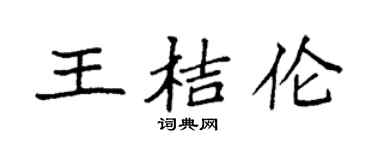 王桔伦

词典网